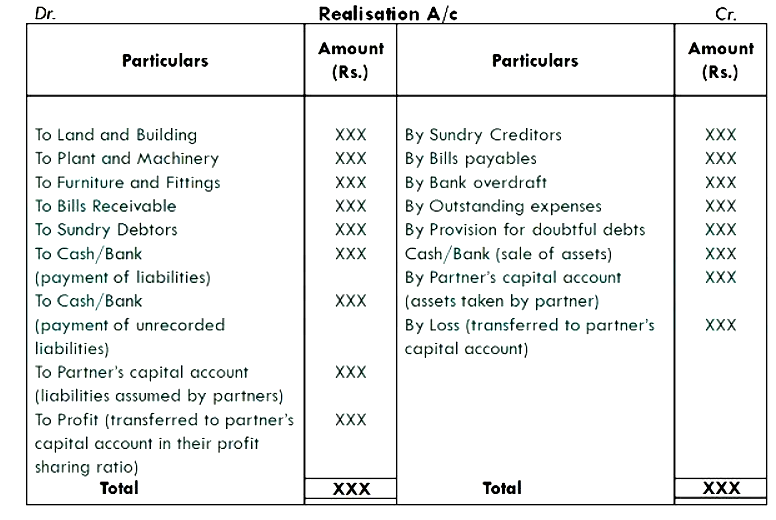 Dr. Realisation A/c Cr.

| Particulars | Amount (Rs.) | Particulars | Amount (Rs.) |
|---|---|---|---|
| To Land and Building | XXX | By Sundry Creditors | XXX |
| To Plant and Machinery | XXX | By Bills payables | XXX |
| To Furniture and Fittings | XXX | By Bank overdraft | XXX |
| To Bills Receivable | XXX | By Outstanding expenses | XXX |
| To Sundry Debtors | XXX | By Provision for doubtful debts | XXX |
| To Cash/Bank (payment of liabilities) | XXX | Cash/Bank (sale of assets) | XXX |
| To Cash/Bank (payment of unrecorded liabilities) | XXX | By Partner's capital account (assets taken by partner) | XXX |
| To Partner's capital account (liabilities assumed by partners) | XXX | By Loss (transferred to partner's capital account) | XXX |
| To Profit (transferred to partner's capital account in their profit sharing ratio) | XXX | | |
| Total | XXX | Total | XXX |